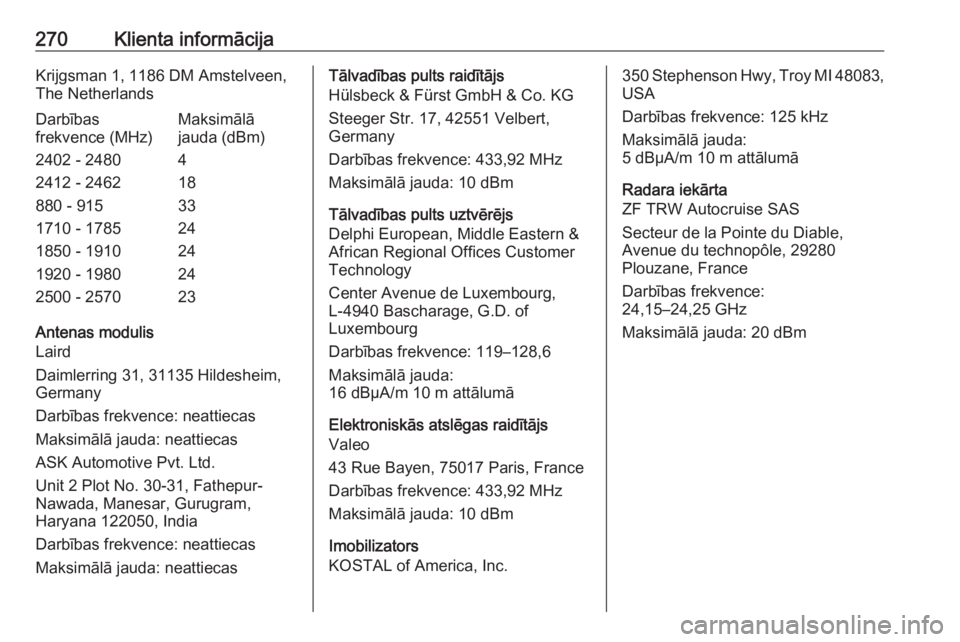 270 Klienta informācija

Krijgsman 1, 1186 DM Amstelveen, The Netherlands

| Darbības frekvence (MHz) | Maksimālā jauda (dBm) |
|---|---|
| 2402 - 2480 | 4 |
| 2412 - 2462 | 18 |
| 880 - 915 | 33 |
| 1710 - 1785 | 24 |
| 1850 - 1910 | 24 |
| 1920 - 1980 | 24 |
| 2500 - 2570 | 23 |

Antenas modulis
Laird

Daimlerring 31, 31135 Hildesheim, Germany

Darbības frekvence: neattiecas

Maksimālā jauda: neattiecas

ASK Automotive Pvt. Ltd.

Unit 2 Plot No. 30-31, Fathepur-Nawada, Manesar, Gurugram, Haryana 122050, India

Darbības frekvence: neattiecas

Maksimālā jauda: neattiecas

Tālvadības pults raidītājs
Hülsbeck & Fürst GmbH & Co. KG

Steeger Str. 17, 42551 Velbert, Germany

Darbības frekvence: 433,92 MHz

Maksimālā jauda: 10 dBm

Tālvadības pults uztvērējs
Delphi European, Middle Eastern & African Regional Offices Customer Technology

Center Avenue de Luxembourg, L-4940 Bascharage, G.D. of Luxembourg

Darbības frekvence: 119–128,6

Maksimālā jauda:
16 dBμA/m 10 m attālumā

Elektroniskās atslēgas raidītājs
Valeo

43 Rue Bayen, 75017 Paris, France

Darbības frekvence: 433,92 MHz

Maksimālā jauda: 10 dBm

Imobilizators
KOSTAL of America, Inc.

350 Stephenson Hwy, Troy MI 48083, USA

Darbības frekvence: 125 kHz

Maksimālā jauda:
5 dBμA/m 10 m attālumā

Radara iekārta
ZF TRW Autocruise SAS

Secteur de la Pointe du Diable, Avenue du technopôle, 29280 Plouzane, France

Darbības frekvence:
24,15–24,25 GHz

Maksimālā jauda: 20 dBm

carmanualsonline.info